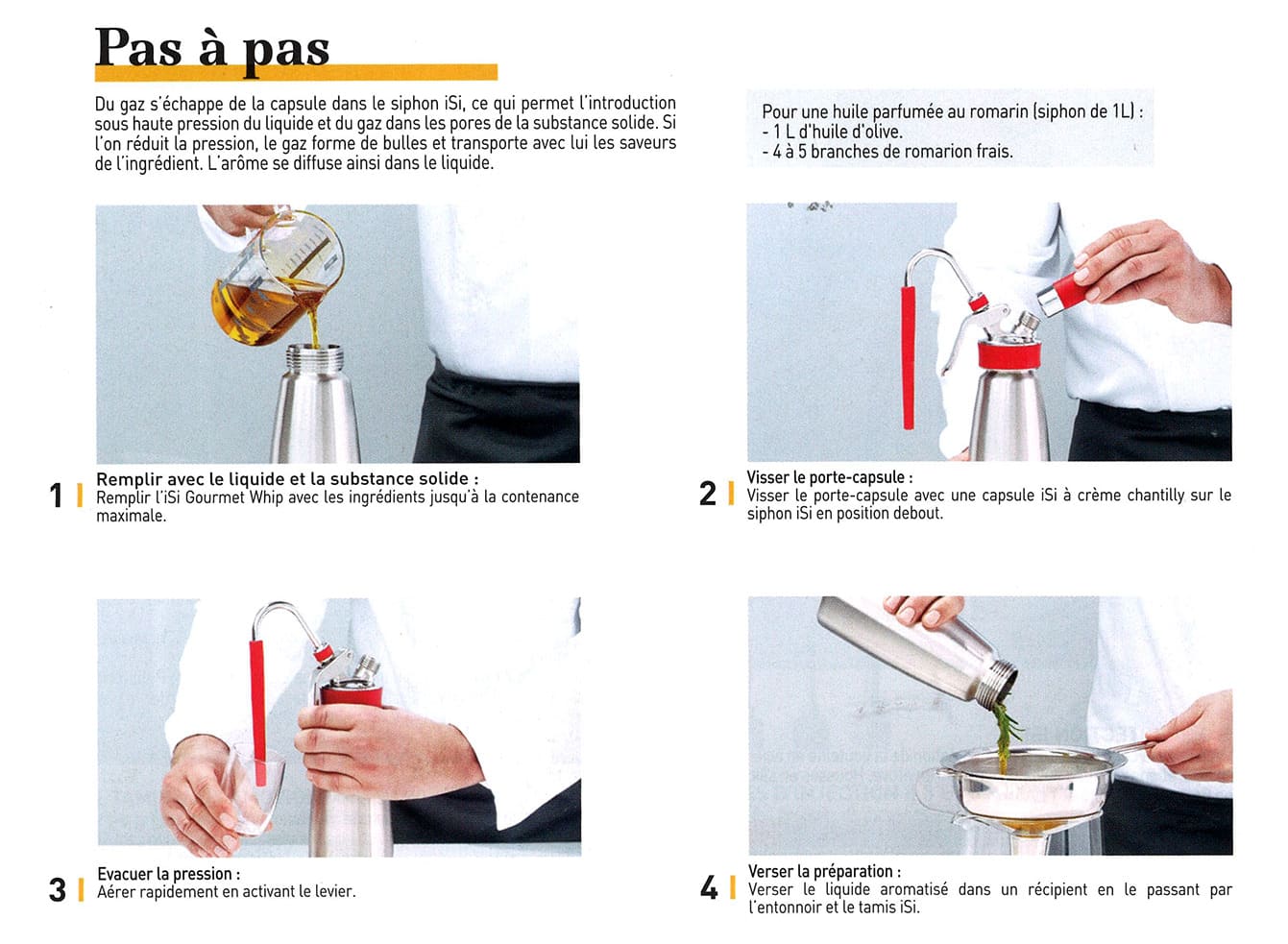 Pas à pas

Du gaz s'échappe de la capsule dans le siphon iSi, ce qui permet l'introduction sous haute pression du liquide et du gaz dans les pores de la substance solide. Si l'on réduit la pression, le gaz forme de bulles et transporte avec lui les saveurs de l'ingrédient. L'arôme se diffuse ainsi dans le liquide.

Pour une huile parfumée au romarin (siphon de 1L) :
- 1 L d'huile d'olive.
- 4 à 5 branches de romarion frais.

1 Remplir avec le liquide et la substance solide :
Remplir l'iSi Gourmet Whip avec les ingrédients jusqu'à la contenance maximale.

2 Visser le porte-capsule :
Visser le porte-capsule avec une capsule iSi à crème chantilly sur le siphon iSi en position debout.

3 Evacuer la pression :
Aérer rapidement en activant le levier.

4 Verser la préparation :
Verser le liquide aromatisé dans un récipient en le passant par l'entonnoir et le tamis iSi.